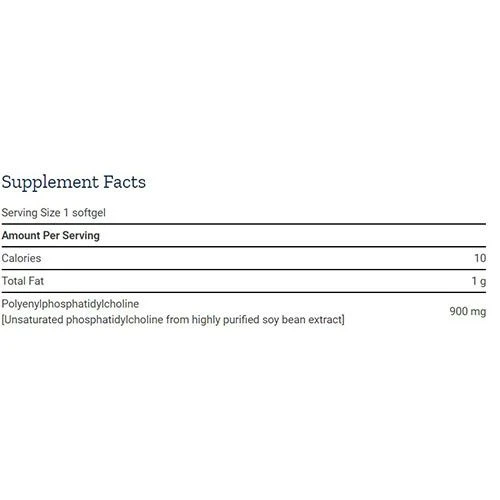 Supplement Facts

Serving Size 1 softgel

| Amount Per Serving | |
|---|---|
| Calories | 10 |
| Total Fat | 1 g |
| Polyenylphosphatidylcholine [Unsaturated phosphatidylcholine from highly purified soy bean extract] | 900 mg |